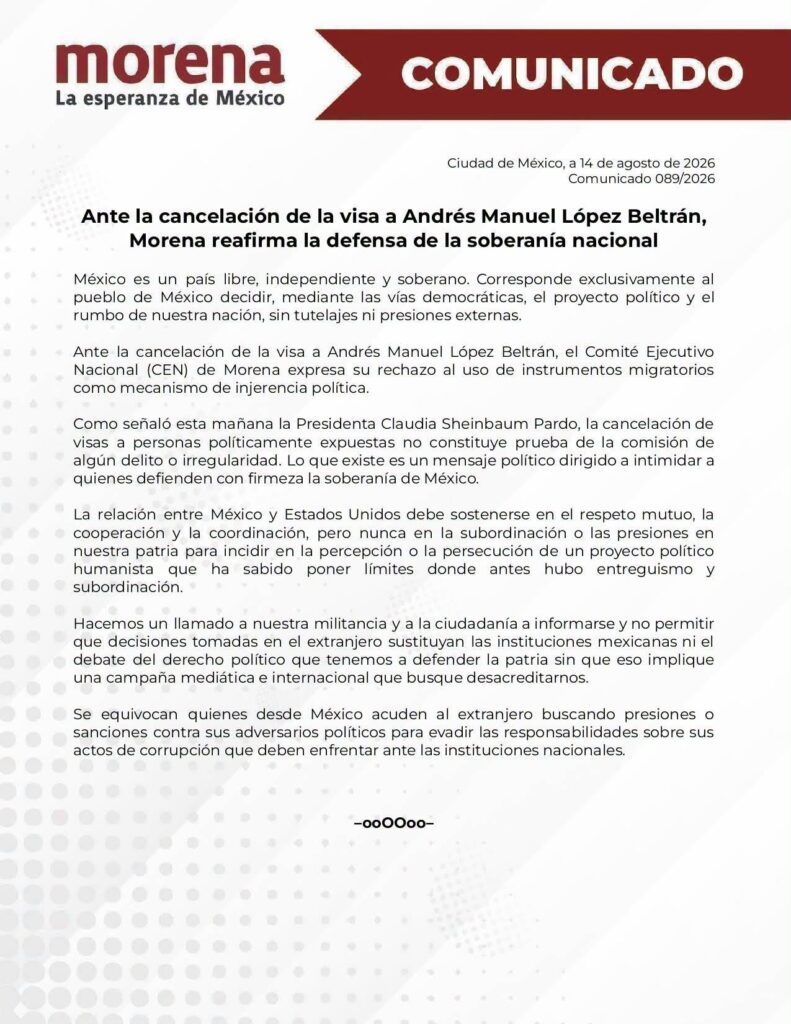 morena
La esperanza de México

COMUNICADO

Ciudad de México, a 14 de agosto de 2026
Comunicado 089/2026

Ante la cancelación de la visa a Andrés Manuel López Beltrán, Morena reafirma la defensa de la soberanía nacional

México es un país libre, independiente y soberano. Corresponde exclusivamente al pueblo de México decidir, mediante las vías democráticas, el proyecto político y el rumbo de nuestra nación, sin tutelajes ni presiones externas.

Ante la cancelación de la visa a Andrés Manuel López Beltrán, el Comité Ejecutivo Nacional (CEN) de Morena expresa su rechazo al uso de instrumentos migratorios como mecanismo de injerencia política.

Como señaló esta mañana la Presidenta Claudia Sheinbaum Pardo, la cancelación de visas a personas políticamente expuestas no constituye prueba de la comisión de algún delito o irregularidad. Lo que existe es un mensaje político dirigido a intimidar a quienes defienden con firmeza la soberanía de México.

La relación entre México y Estados Unidos debe sostenerse en el respeto mutuo, la cooperación y la coordinación, pero nunca en la subordinación o las presiones en nuestra patria para incidir en la percepción o la persecución de un proyecto político humanista que ha sabido poner límites donde antes hubo entreguismo y subordinación.

Hacemos un llamado a nuestra militancia y a la ciudadanía a informarse y no permitir que decisiones tomadas en el extranjero sustituyan las instituciones mexicanas ni el debate del derecho político que tenemos a defender la patria sin que eso implique una campaña mediática e internacional que busque desacreditarnos.

Se equivocan quienes desde México acuden al extranjero buscando presiones o sanciones contra sus adversarios políticos para evadir las responsabilidades sobre sus actos de corrupción que deben enfrentar ante las instituciones nacionales.

–ooOOoo–